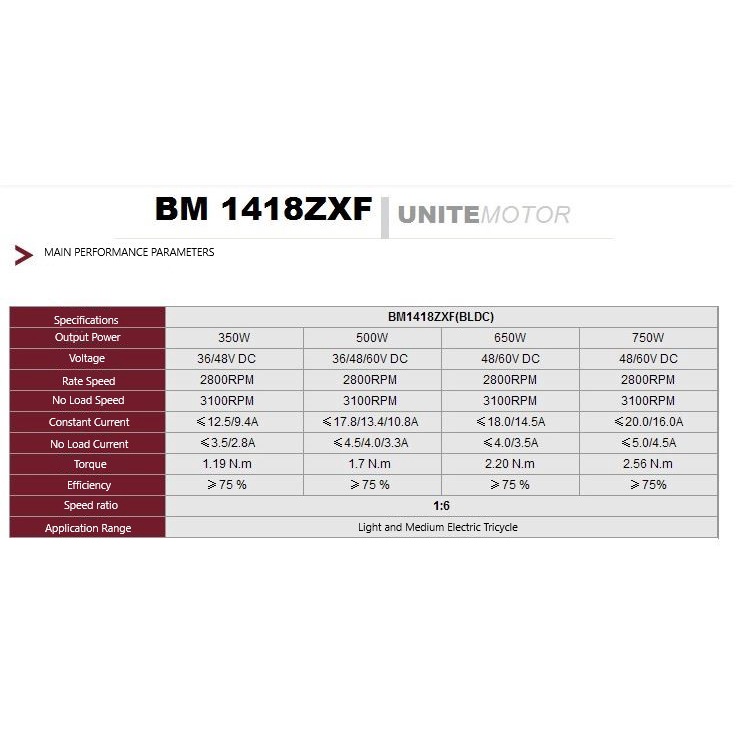 BM 1418ZXF UNITEMOTOR

MAIN PERFORMANCE PARAMETERS

| Specifications | BM1418ZXF(BLDC) | | | |
|---|---|---|---|---|
| Output Power | 350W | 500W | 650W | 750W |
| Voltage | 36/48V DC | 36/48/60V DC | 48/60V DC | 48/60V DC |
| Rate Speed | 2800RPM | 2800RPM | 2800RPM | 2800RPM |
| No Load Speed | 3100RPM | 3100RPM | 3100RPM | 3100RPM |
| Constant Current | ≤12.5/9.4A | ≤17.8/13.4/10.8A | ≤18.0/14.5A | ≤20.0/16.0A |
| No Load Current | ≤3.5/2.8A | ≤4.5/4.0/3.3A | ≤4.0/3.5A | ≤5.0/4.5A |
| Torque | 1.19 N.m | 1.7 N.m | 2.20 N.m | 2.56 N.m |
| Efficiency | ≥75 % | ≥75 % | ≥75 % | ≥75% |
| Speed ratio | 1:6 | | | |
| Application Range | Light and Medium Electric Tricycle | | | |